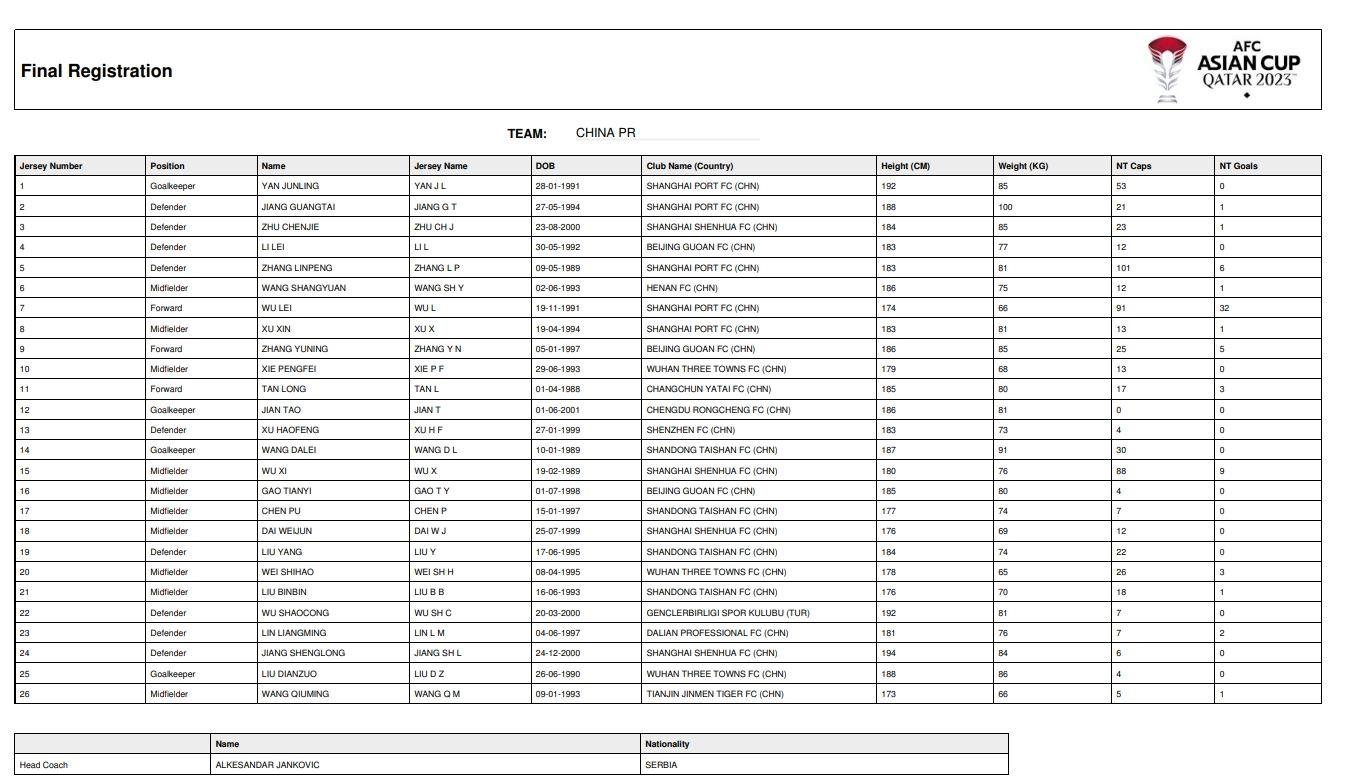 Final Registration

AFC ASIAN CUP QATAR 2023™

TEAM: CHINA PR

| Jersey Number | Position | Name | Jersey Name | DOB | Club Name (Country) | Height (CM) | Weight (KG) | NT Caps | NT Goals |
|---|---|---|---|---|---|---|---|---|---|
| 1 | Goalkeeper | YAN JUNLING | YAN J L | 28-01-1991 | SHANGHAI PORT FC (CHN) | 192 | 85 | 53 | 0 |
| 2 | Defender | JIANG GUANGTAI | JIANG G T | 27-05-1994 | SHANGHAI PORT FC (CHN) | 188 | 100 | 21 | 1 |
| 3 | Defender | ZHU CHENJIE | ZHU CH J | 23-08-2000 | SHANGHAI SHENHUA FC (CHN) | 184 | 85 | 23 | 1 |
| 4 | Defender | LI LEI | LI L | 30-05-1992 | BEIJING GUOAN FC (CHN) | 183 | 77 | 12 | 0 |
| 5 | Defender | ZHANG LINPENG | ZHANG L P | 09-05-1989 | SHANGHAI PORT FC (CHN) | 183 | 81 | 101 | 6 |
| 6 | Midfielder | WANG SHANGYUAN | WANG SH Y | 02-06-1993 | HENAN FC (CHN) | 186 | 75 | 12 | 1 |
| 7 | Forward | WU LEI | WU L | 19-11-1991 | SHANGHAI PORT FC (CHN) | 174 | 66 | 91 | 32 |
| 8 | Midfielder | XU XIN | XU X | 19-04-1994 | SHANGHAI PORT FC (CHN) | 183 | 81 | 13 | 1 |
| 9 | Forward | ZHANG YUNING | ZHANG Y N | 05-01-1997 | BEIJING GUOAN FC (CHN) | 186 | 85 | 25 | 5 |
| 10 | Midfielder | XIE PENGFEI | XIE P F | 29-06-1993 | WUHAN THREE TOWNS FC (CHN) | 179 | 68 | 13 | 0 |
| 11 | Forward | TAN LONG | TAN L | 01-04-1988 | CHANGCHUN YATAI FC (CHN) | 185 | 80 | 17 | 3 |
| 12 | Goalkeeper | JIAN TAO | JIAN T | 01-06-2001 | CHENGDU RONGCHENG FC (CHN) | 186 | 81 | 0 | 0 |
| 13 | Defender | XU HAOFENG | XU H F | 27-01-1999 | SHENZHEN FC (CHN) | 183 | 73 | 4 | 0 |
| 14 | Goalkeeper | WANG DALEI | WANG D L | 10-01-1989 | SHANDONG TAISHAN FC (CHN) | 187 | 91 | 30 | 0 |
| 15 | Midfielder | WU XI | WU X | 19-02-1989 | SHANGHAI SHENHUA FC (CHN) | 180 | 76 | 88 | 9 |
| 16 | Midfielder | GAO TIANYI | GAO T Y | 01-07-1998 | BEIJING GUOAN FC (CHN) | 185 | 80 | 4 | 0 |
| 17 | Midfielder | CHEN PU | CHEN P | 15-01-1997 | SHANDONG TAISHAN FC (CHN) | 177 | 74 | 7 | 0 |
| 18 | Midfielder | DAI WEIJUN | DAI W J | 25-07-1999 | SHANGHAI SHENHUA FC (CHN) | 176 | 69 | 12 | 0 |
| 19 | Defender | LIU YANG | LIU Y | 17-06-1995 | SHANDONG TAISHAN FC (CHN) | 184 | 74 | 22 | 0 |
| 20 | Midfielder | WEI SHIHAO | WEI SH H | 08-04-1995 | WUHAN THREE TOWNS FC (CHN) | 178 | 65 | 26 | 3 |
| 21 | Midfielder | LIU BINBIN | LIU B B | 16-06-1993 | SHANDONG TAISHAN FC (CHN) | 176 | 70 | 18 | 1 |
| 22 | Defender | WU SHAOCONG | WU SH C | 20-03-2000 | GENCLERBIRLIGI SPOR KULUBU (TUR) | 192 | 81 | 7 | 0 |
| 23 | Defender | LIN LIANGMING | LIN L M | 04-06-1997 | DALIAN PROFESSIONAL FC (CHN) | 181 | 76 | 7 | 2 |
| 24 | Defender | JIANG SHENGLONG | JIANG SH L | 24-12-2000 | SHANGHAI SHENHUA FC (CHN) | 194 | 84 | 6 | 0 |
| 25 | Goalkeeper | LIU DIANZUO | LIU D Z | 26-06-1990 | WUHAN THREE TOWNS FC (CHN) | 188 | 86 | 4 | 0 |
| 26 | Midfielder | WANG QIUMING | WANG Q M | 09-01-1993 | TIANJIN JINMEN TIGER FC (CHN) | 173 | 66 | 5 | 1 |

| | Name | Nationality |
|---|---|---|
| Head Coach | ALKESANDAR JANKOVIC | SERBIA |